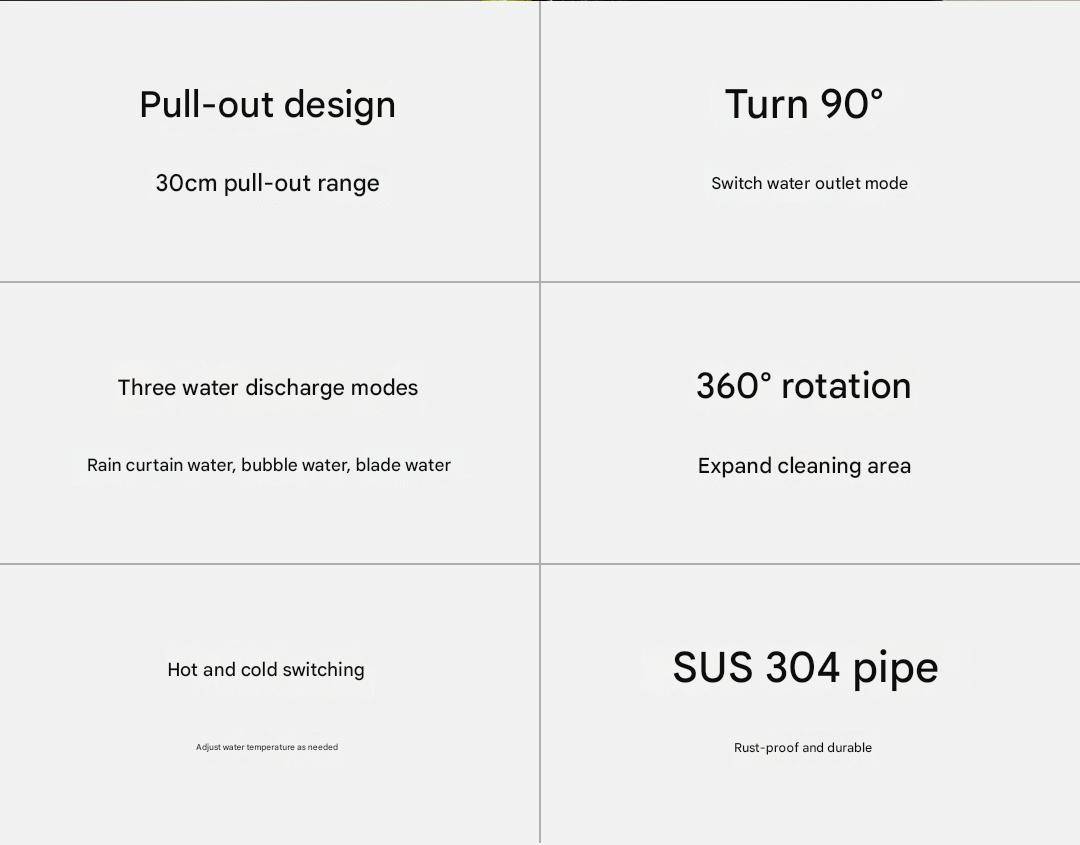 Pull-out design

30cm pull-out range

Turn 90°

Switch water outlet mode

Three water discharge modes

Rain curtain water, bubble water, blade water

360° rotation

Expand cleaning area

Hot and cold switching

Adjust water temperature as needed

SUS 304 pipe

Rust-proof and durable